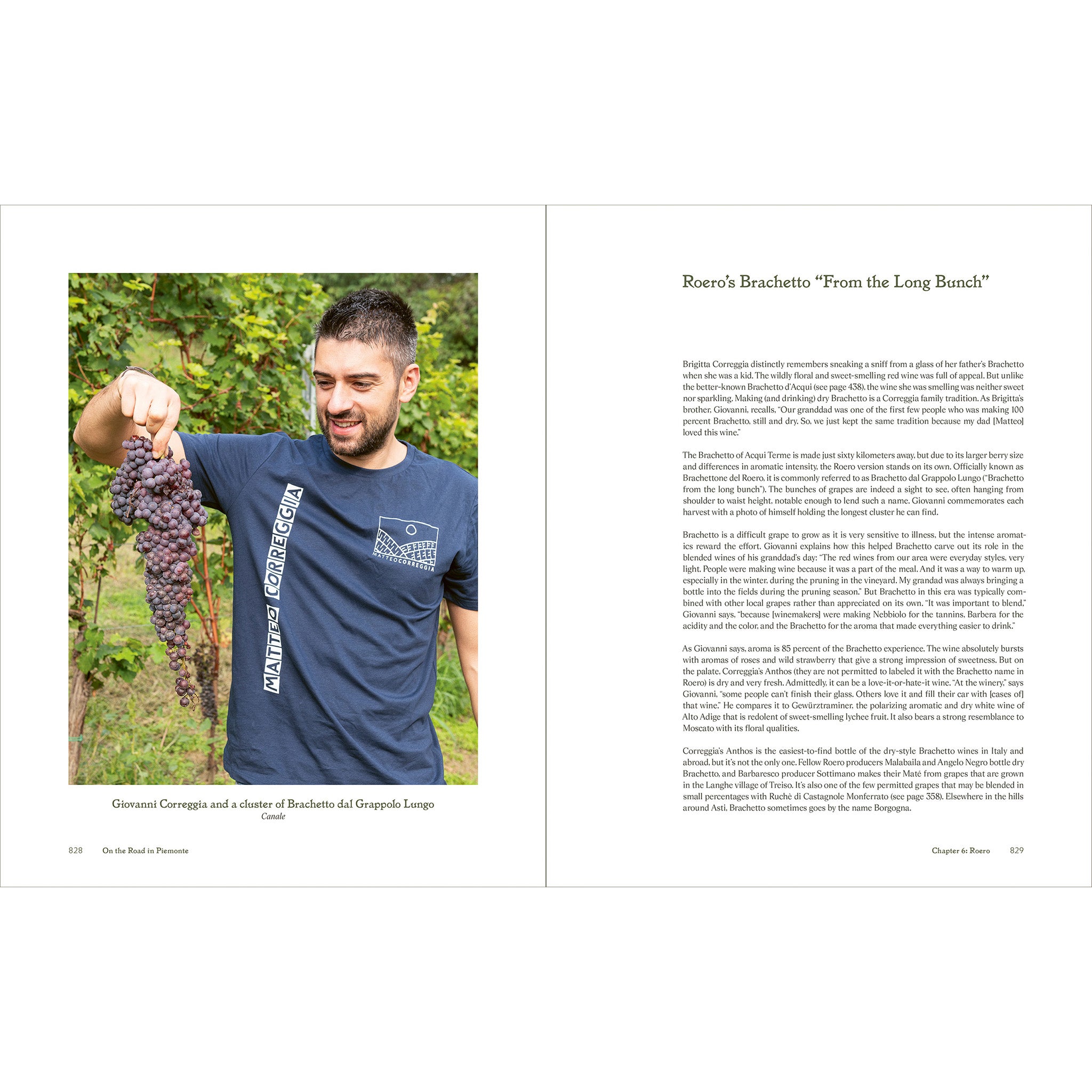 MATTEO CORREGGIA

MATTEOCORREGGIA

Giovanni Correggia and a cluster of Brachetto dal Grappolo Lungo
Canale

828 On the Road in Piemonte

Roero's Brachetto "From the Long Bunch"

Brigitta Correggia distinctly remembers sneaking a sniff from a glass of her father's Brachetto when she was a kid. The wildly floral and sweet-smelling red wine was full of appeal. But unlike the better-known Brachetto d'Acqui (see page 438), the wine she was smelling was neither sweet nor sparkling. Making (and drinking) dry Brachetto is a Correggia family tradition. As Brigitta's brother, Giovanni, recalls, "Our granddad was one of the first few people who was making 100 percent Brachetto, still and dry. So, we just kept the same tradition because my dad [Matteo] loved this wine."

The Brachetto of Acqui Terme is made just sixty kilometers away, but due to its larger berry size and differences in aromatic intensity, the Roero version stands on its own. Officially known as Brachettone del Roero, it is commonly referred to as Brachetto dal Grappolo Lungo ("Brachetto from the long bunch"). The bunches of grapes are indeed a sight to see, often hanging from shoulder to waist height, notable enough to lend such a name. Giovanni commemorates each harvest with a photo of himself holding the longest cluster he can find.

Brachetto is a difficult grape to grow as it is very sensitive to illness, but the intense aromatics reward the effort. Giovanni explains how this helped Brachetto carve out its role in the blended wines of his granddad's day: "The red wines from our area were everyday styles, very light. People were making wine because it was a part of the meal. And it was a way to warm up, especially in the winter, during the pruning in the vineyard. My grandad was always bringing a bottle into the fields during the pruning season." But Brachetto in this era was typically combined with other local grapes rather than appreciated on its own. "It was important to blend," Giovanni says, "because [winemakers] were making Nebbiolo for the tannins, Barbera for the acidity and the color, and the Brachetto for the aroma that made everything easier to drink."

As Giovanni says, aroma is 85 percent of the Brachetto experience. The wine absolutely bursts with aromas of roses and wild strawberry that give a strong impression of sweetness. But on the palate, Correggia's Anthos (they are not permitted to labeled it with the Brachetto name in Roero) is dry and very fresh. Admittedly, it can be a love-it-or-hate-it wine. "At the winery," says Giovanni, "some people can't finish their glass. Others love it and fill their car with [cases of] that wine." He compares it to Gewürztraminer, the polarizing aromatic and dry white wine of Alto Adige that is redolent of sweet-smelling lychee fruit. It also bears a strong resemblance to Moscato with its floral qualities.

Correggia's Anthos is the easiest-to-find bottle of the dry-style Brachetto wines in Italy and abroad, but it's not the only one. Fellow Roero producers Malabaila and Angelo Negro bottle dry Brachetto, and Barbaresco producer Sottimano makes their Maté from grapes that are grown in the Langhe village of Treiso. It's also one of the few permitted grapes that may be blended in small percentages with Ruchè di Castagnole Monferrato (see page 358). Elsewhere in the hills around Asti, Brachetto sometimes goes by the name Borgogna.

Chapter 6: Roero 829